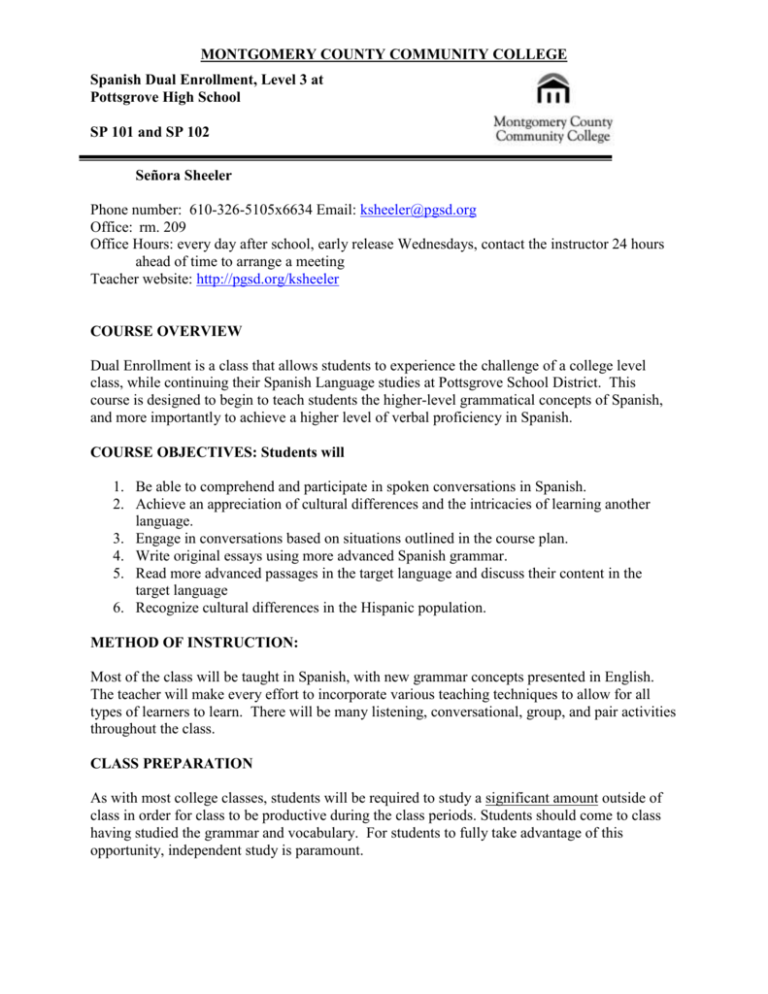 MONTGOMERY COUNTY COMMUNITY COLLEGE

Spanish Dual Enrollment, Level 3 at Pottsgrove High School

SP 101 and SP 102

Montgomery County Community College

Señora Sheeler

Phone number: 610-326-5105x6634 Email: ksheeler@pgsd.org
Office: rm. 209
Office Hours: every day after school, early release Wednesdays, contact the instructor 24 hours ahead of time to arrange a meeting
Teacher website: http://pgsd.org/ksheeler

COURSE OVERVIEW

Dual Enrollment is a class that allows students to experience the challenge of a college level class, while continuing their Spanish Language studies at Pottsgrove School District. This course is designed to begin to teach students the higher-level grammatical concepts of Spanish, and more importantly to achieve a higher level of verbal proficiency in Spanish.

COURSE OBJECTIVES: Students will

1. Be able to comprehend and participate in spoken conversations in Spanish.
2. Achieve an appreciation of cultural differences and the intricacies of learning another language.
3. Engage in conversations based on situations outlined in the course plan.
4. Write original essays using more advanced Spanish grammar.
5. Read more advanced passages in the target language and discuss their content in the target language
6. Recognize cultural differences in the Hispanic population.

METHOD OF INSTRUCTION:

Most of the class will be taught in Spanish, with new grammar concepts presented in English. The teacher will make every effort to incorporate various teaching techniques to allow for all types of learners to learn. There will be many listening, conversational, group, and pair activities throughout the class.

CLASS PREPARATION

As with most college classes, students will be required to study a significant amount outside of class in order for class to be productive during the class periods. Students should come to class having studied the grammar and vocabulary. For students to fully take advantage of this opportunity, independent study is paramount.